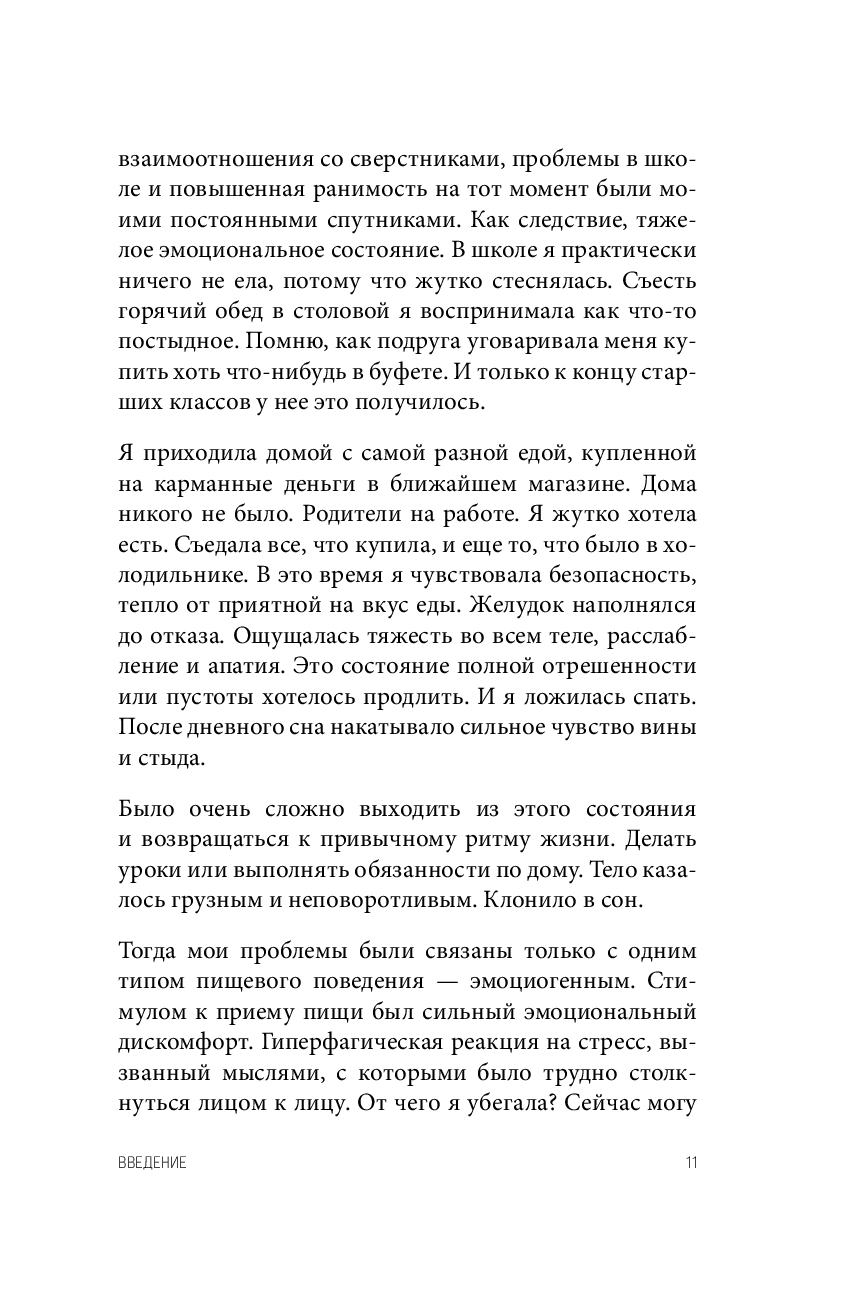 взаимоотношения со сверстниками, проблемы в школе и повышенная ранимость на тот момент были моими постоянными спутниками. Как следствие, тяжелое эмоциональное состояние. В школе я практически ничего не ела, потому что жутко стеснялась. Съесть горячий обед в столовой я воспринимала как что-то постыдное. Помню, как подруга уговаривала меня купить хоть что-нибудь в буфете. И только к концу старших классов у нее это получилось.

Я приходила домой с самой разной едой, купленной на карманные деньги в ближайшем магазине. Дома никого не было. Родители на работе. Я жутко хотела есть. Съедала все, что купила, и еще то, что было в холодильнике. В это время я чувствовала безопасность, тепло от приятной на вкус еды. Желудок наполнялся до отказа. Ощущалась тяжесть во всем теле, расслабление и апатия. Это состояние полной отрешенности или пустоты хотелось продлить. И я ложилась спать. После дневного сна накатывало сильное чувство вины и стыда.

Было очень сложно выходить из этого состояния и возвращаться к привычному ритму жизни. Делать уроки или выполнять обязанности по дому. Тело казалось грузным и неповоротливым. Клонило в сон.

Тогда мои проблемы были связаны только с одним типом пищевого поведения — эмоциогенным. Стимулом к приему пищи был сильный эмоциональный дискомфорт. Гиперфагическая реакция на стресс, вызванный мыслями, с которыми было трудно столкнуться лицом к лицу. От чего я убегала? Сейчас могу

ВВЕДЕНИЕ 11